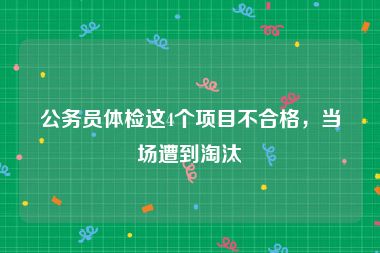 公务员体检这4个项目不合格，当场遭到淘汰